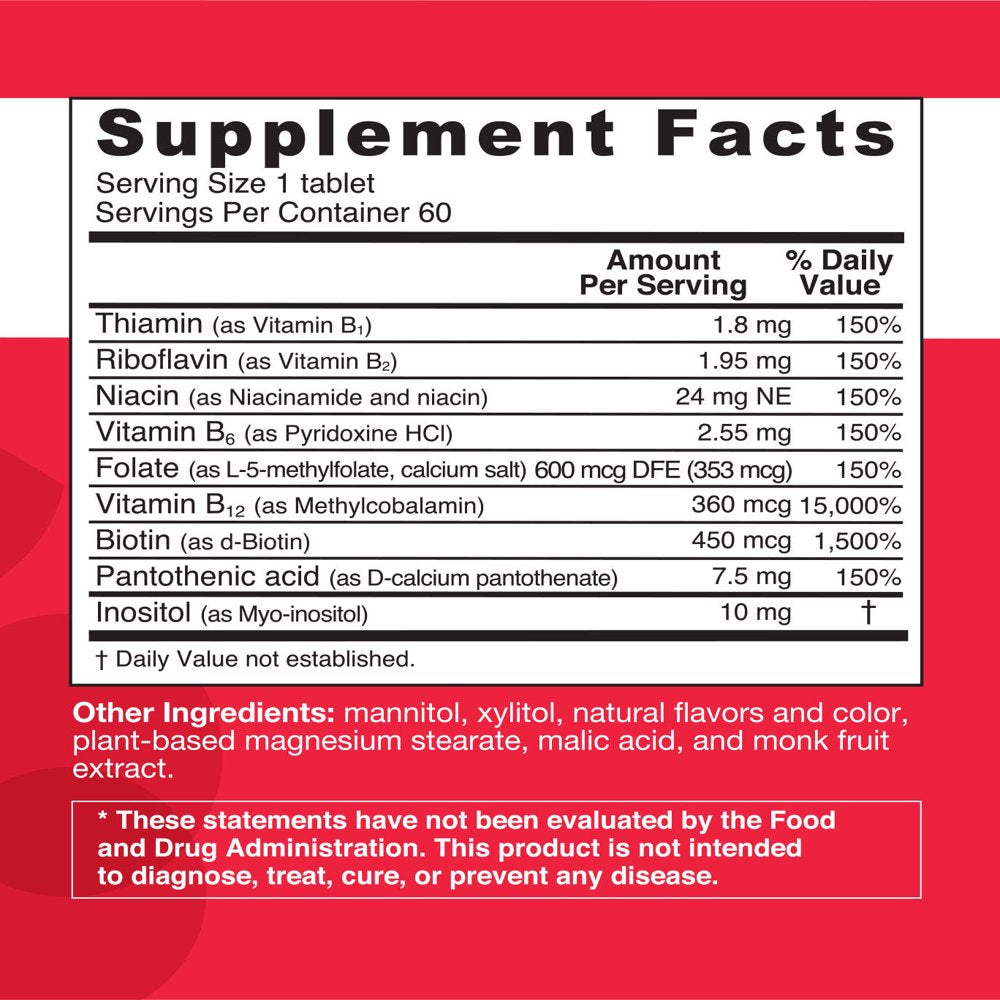 Supplement Facts
Serving Size 1 tablet
Servings Per Container 60

| | Amount Per Serving | % Daily Value |
|---|---|---|
| Thiamin (as Vitamin $B_1$) | 1.8 mg | 150% |
| Riboflavin (as Vitamin $B_2$) | 1.95 mg | 150% |
| Niacin (as Niacinamide and niacin) | 24 mg NE | 150% |
| Vitamin $B_6$ (as Pyridoxine HCl) | 2.55 mg | 150% |
| Folate (as L-5-methylfolate, calcium salt) | 600 mcg DFE (353 mcg) | 150% |
| Vitamin $B_{12}$ (as Methylcobalamin) | 360 mcg | 15,000% |
| Biotin (as d-Biotin) | 450 mcg | 1,500% |
| Pantothenic acid (as D-calcium pantothenate) | 7.5 mg | 150% |
| Inositol (as Myo-inositol) | 10 mg | † |

† Daily Value not established.

Other Ingredients: mannitol, xylitol, natural flavors and color, plant-based magnesium stearate, malic acid, and monk fruit extract.

* These statements have not been evaluated by the Food and Drug Administration. This product is not intended to diagnose, treat, cure, or prevent any disease.